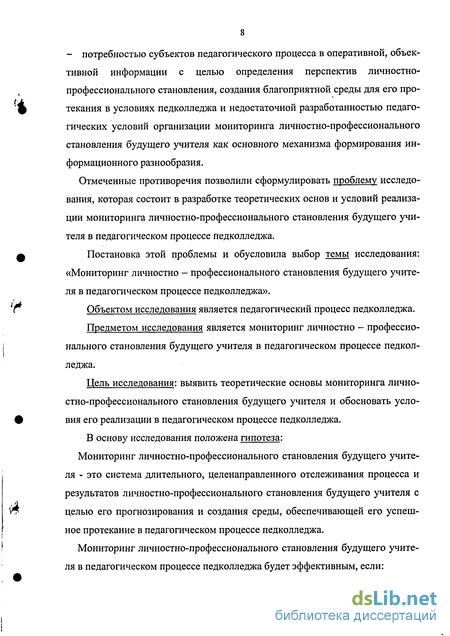 8

– потребностью субъектов педагогического процесса в оперативной, объективной информации с целью определения перспектив личностно-профессионального становления, создания благоприятной среды для его протекания в условиях педколледжа и недостаточной разработанностью педагогических условий организации мониторинга личностно-профессионального становления будущего учителя как основного механизма формирования информационного разнообразия.

Отмеченные противоречия позволили сформулировать проблему исследования, которая состоит в разработке теоретических основ и условий реализации мониторинга личностно-профессионального становления будущего учителя в педагогическом процессе педколледжа.

Постановка этой проблемы и обусловила выбор темы исследования: «Мониторинг личностно – профессионального становления будущего учителя в педагогическом процессе педколледжа».

Объектом исследования является педагогический процесс педколледжа.

Предметом исследования является мониторинг личностно – профессионального становления будущего учителя в педагогическом процессе педколледжа.

Цель исследования: выявить теоретические основы мониторинга личностно-профессионального становления будущего учителя и обосновать условия его реализации в педагогическом процессе педколледжа.

В основу исследования положена гипотеза:

Мониторинг личностно-профессионального становления будущего учителя - это система длительного, целенаправленного отслеживания процесса и результатов личностно-профессионального становления будущего учителя с целью его прогнозирования и создания среды, обеспечивающей его успешное протекание в педагогическом процессе педколледжа.

Мониторинг личностно-профессионального становления будущего учителя в педагогическом процессе педколледжа будет эффективным, если:

dsLib.net
библиотека диссертаций